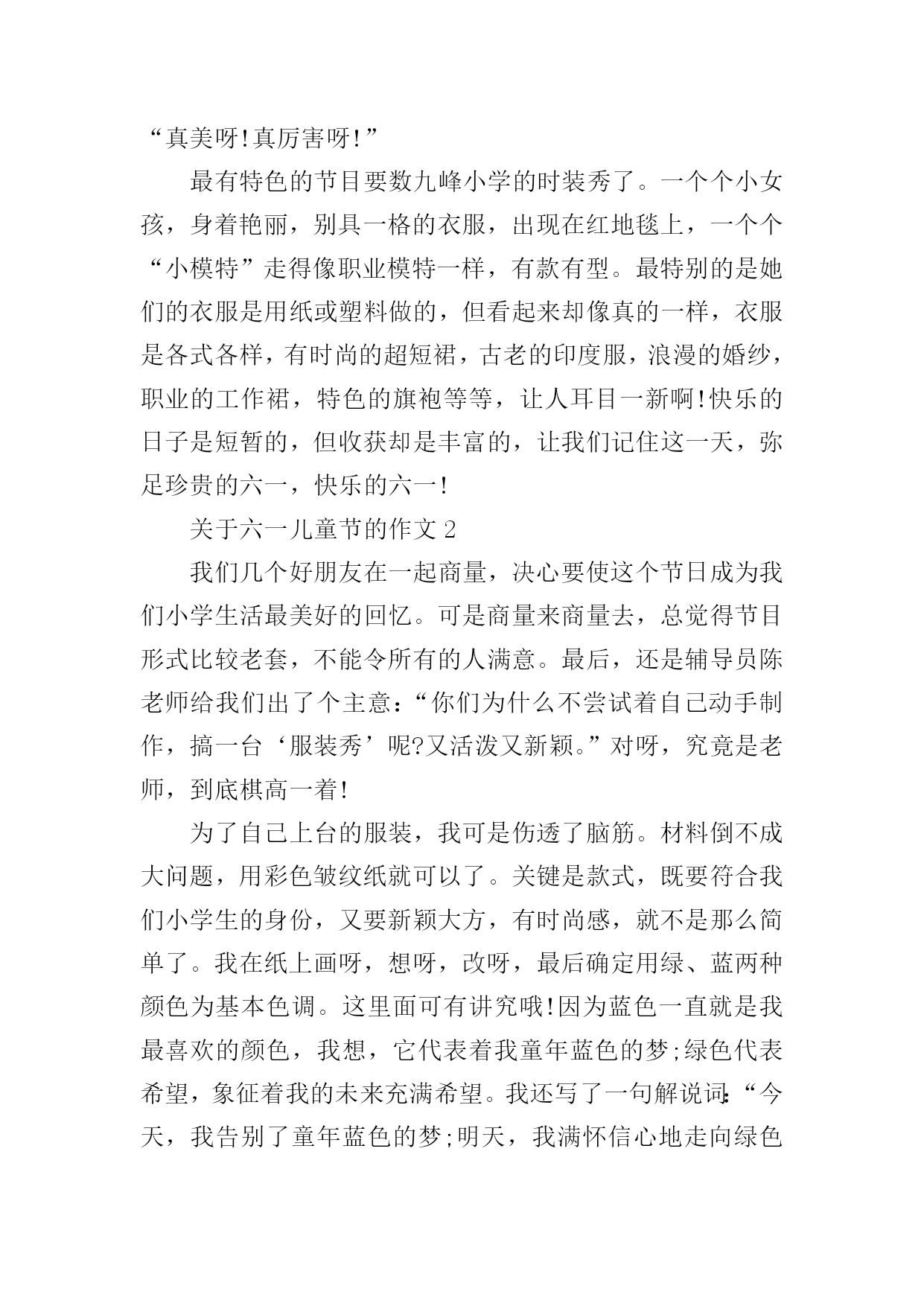 “真美呀!真厉害呀!”

最有特色的节目要数九峰小学的时装秀了。一个个小女孩，身着艳丽，别具一格的衣服，出现在红地毯上，一个个“小模特”走得像职业模特一样，有款有型。最特别的是她们的衣服是用纸或塑料做的，但看起来却像真的一样，衣服是各式各样，有时尚的超短裙，古老的印度服，浪漫的婚纱，职业的工作裙，特色的旗袍等等，让人耳目一新啊!快乐的日子是短暂的，但收获却是丰富的，让我们记住这一天，弥足珍贵的六一，快乐的六一!

关于六一儿童节的作文 2

我们几个好朋友在一起商量，决心要使这个节日成为我们小学生活最美好的回忆。可是商量来商量去，总觉得节目形式比较老套，不能令所有的人满意。最后，还是辅导员陈老师给我们出了个主意：“你们为什么不尝试着自己动手制作，搞一台‘服装秀’呢?又活泼又新颖。”对呀，究竟是老师，到底棋高一着!

为了自己上台的服装，我可是伤透了脑筋。材料倒不成大问题，用彩色皱纹纸就可以了。关键是款式，既要符合我们小学生的身份，又要新颖大方，有时尚感，就不是那么简单了。我在纸上画呀，想呀，改呀，最后确定用绿、蓝两种颜色为基本色调。这里面可有讲究哦!因为蓝色一直就是我最喜欢的颜色，我想，它代表着我童年蓝色的梦;绿色代表希望，象征着我的未来充满希望。我还写了一句解说词:“今天，我告别了童年蓝色的梦;明天，我满怀信心地走向绿色